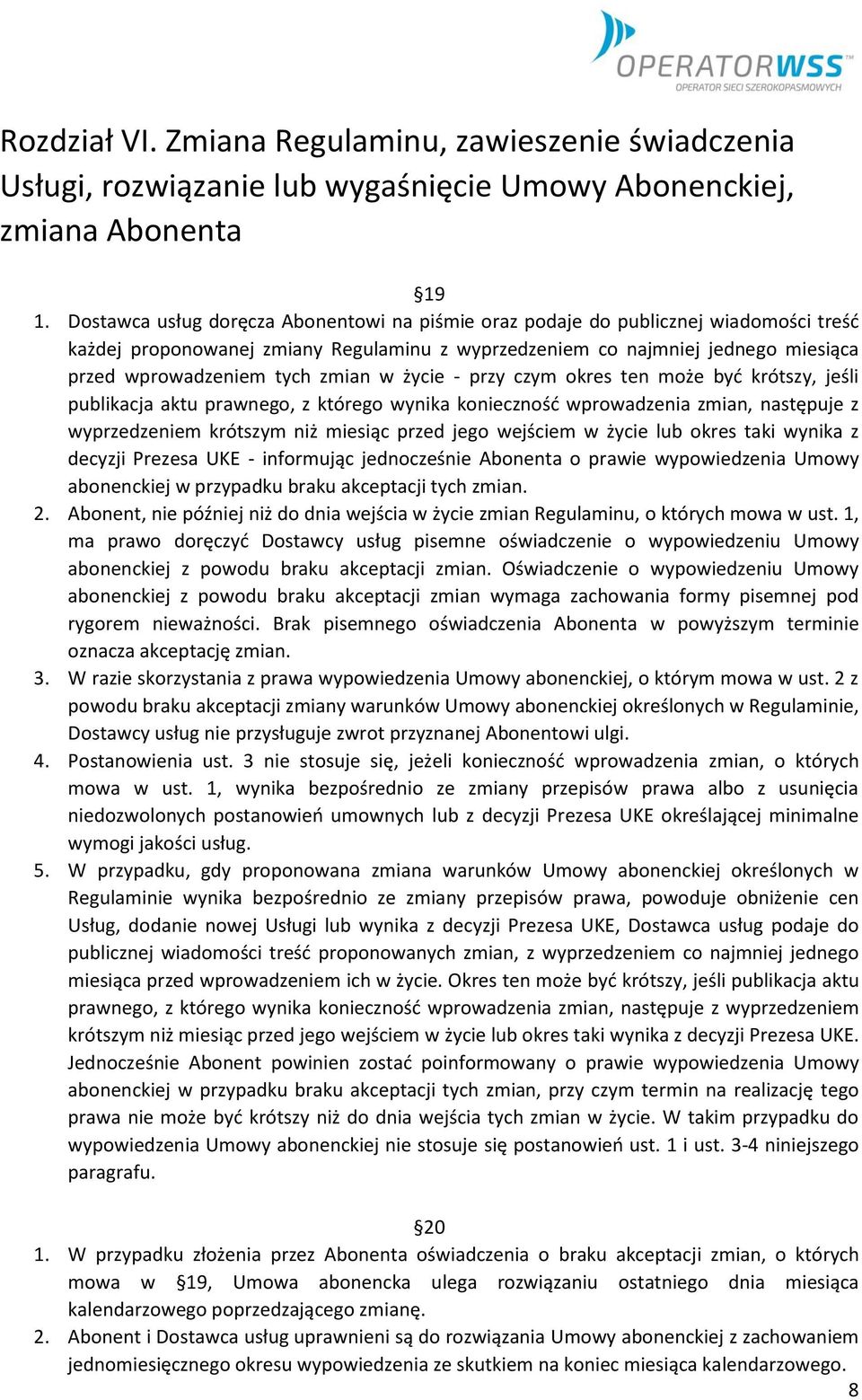 OPERATORWSS
OPERATOR SIECI SZEROKOPASMOWYCH

Rozdział VI. Zmiana Regulaminu, zawieszenie świadczenia Usługi, rozwiązanie lub wygaśnięcie Umowy Abonenckiej, zmiana Abonenta

§19

1. Dostawca usług doręcza Abonentowi na piśmie oraz podaje do publicznej wiadomości treść każdej proponowanej zmiany Regulaminu z wyprzedzeniem co najmniej jednego miesiąca przed wprowadzeniem tych zmian w życie - przy czym okres ten może być krótszy, jeśli publikacja aktu prawnego, z którego wynika konieczność wprowadzenia zmian, następuje z wyprzedzeniem krótszym niż miesiąc przed jego wejściem w życie lub okres taki wynika z decyzji Prezesa UKE - informując jednocześnie Abonenta o prawie wypowiedzenia Umowy abonenckiej w przypadku braku akceptacji tych zmian.
2. Abonent, nie później niż do dnia wejścia w życie zmian Regulaminu, o których mowa w ust. 1, ma prawo doręczyć Dostawcy usług pisemne oświadczenie o wypowiedzeniu Umowy abonenckiej z powodu braku akceptacji zmian. Oświadczenie o wypowiedzeniu Umowy abonenckiej z powodu braku akceptacji zmian wymaga zachowania formy pisemnej pod rygorem nieważności. Brak pisemnego oświadczenia Abonenta w powyższym terminie oznacza akceptację zmian.
3. W razie skorzystania z prawa wypowiedzenia Umowy abonenckiej, o którym mowa w ust. 2 z powodu braku akceptacji zmiany warunków Umowy abonenckiej określonych w Regulaminie, Dostawcy usług nie przysługuje zwrot przyznanej Abonentowi ulgi.
4. Postanowienia ust. 3 nie stosuje się, jeżeli konieczność wprowadzenia zmian, o których mowa w ust. 1, wynika bezpośrednio ze zmiany przepisów prawa albo z usunięcia niedozwolonych postanowień umownych lub z decyzji Prezesa UKE określającej minimalne wymogi jakości usług.
5. W przypadku, gdy proponowana zmiana warunków Umowy abonenckiej określonych w Regulaminie wynika bezpośrednio ze zmiany przepisów prawa, powoduje obniżenie cen Usług, dodanie nowej Usługi lub wynika z decyzji Prezesa UKE, Dostawca usług podaje do publicznej wiadomości treść proponowanych zmian, z wyprzedzeniem co najmniej jednego miesiąca przed wprowadzeniem ich w życie. Okres ten może być krótszy, jeśli publikacja aktu prawnego, z którego wynika konieczność wprowadzenia zmian, następuje z wyprzedzeniem krótszym niż miesiąc przed jego wejściem w życie lub okres taki wynika z decyzji Prezesa UKE. Jednocześnie Abonent powinien zostać poinformowany o prawie wypowiedzenia Umowy abonenckiej w przypadku braku akceptacji tych zmian, przy czym termin na realizację tego prawa nie może być krótszy niż do dnia wejścia tych zmian w życie. W takim przypadku do wypowiedzenia Umowy abonenckiej nie stosuje się postanowień ust. 1 i ust. 3-4 niniejszego paragrafu.

§20

1. W przypadku złożenia przez Abonenta oświadczenia o braku akceptacji zmian, o których mowa w §19, Umowa abonencka ulega rozwiązaniu ostatniego dnia miesiąca kalendarzowego poprzedzającego zmianę.
2. Abonent i Dostawca usług uprawnieni są do rozwiązania Umowy abonenckiej z zachowaniem jednomiesięcznego okresu wypowiedzenia ze skutkiem na koniec miesiąca kalendarzowego.

8